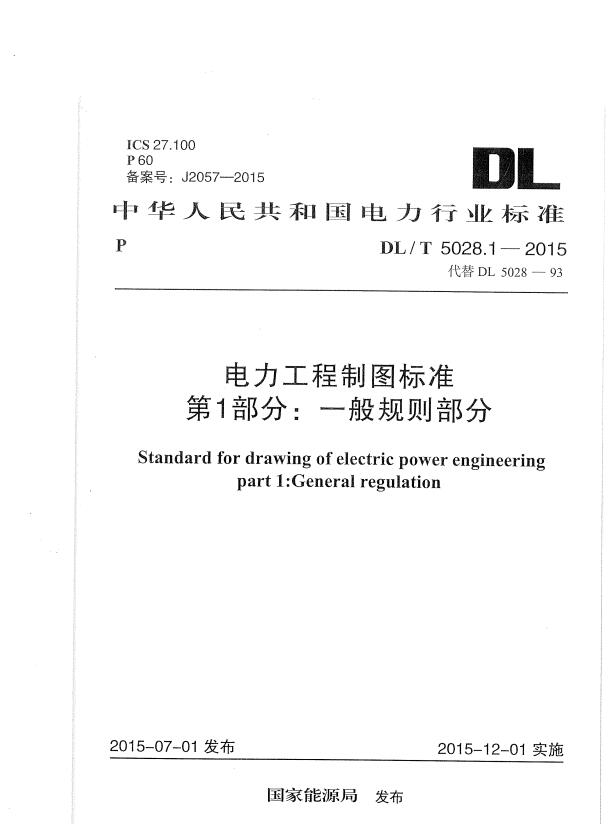 ICS 27.100
P 60
备案号：J2057—2015

DL

中华人民共和国电力行业标准

P

DL / T 5028.1 — 2015
代替 DL 5028 — 93

电力工程制图标准
第1部分：一般规则部分

Standard for drawing of electric power engineering
part 1:General regulation

2015-07-01 发布

2015-12-01 实施

国家能源局 发布